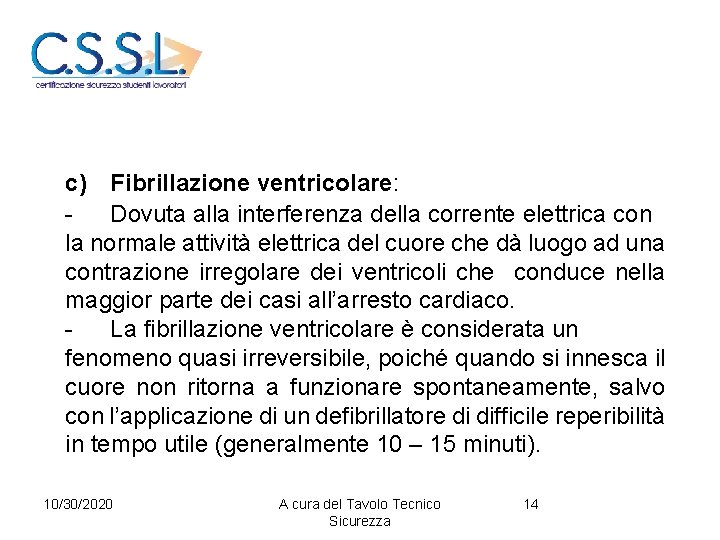 C.S.S.L.
certificazione sicurezza studenti lavoratori

c) Fibrillazione ventricolare:

- Dovuta alla interferenza della corrente elettrica con la normale attività elettrica del cuore che dà luogo ad una contrazione irregolare dei ventricoli che conduce nella maggior parte dei casi all'arresto cardiaco.

- La fibrillazione ventricolare è considerata un fenomeno quasi irreversibile, poiché quando si innesca il cuore non ritorna a funzionare spontaneamente, salvo con l'applicazione di un defibrillatore di difficile reperibilità in tempo utile (generalmente 10 – 15 minuti).

10/30/2020 A cura del Tavolo Tecnico Sicurezza 14